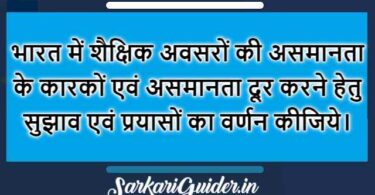 भारत में शैक्षिक अवसरों की असमानता के कारकों एवं असमानता दूर करने हेतु सुझाव एवं प्रयासों का वर्णन कीजिये।

SarkariGuider.in